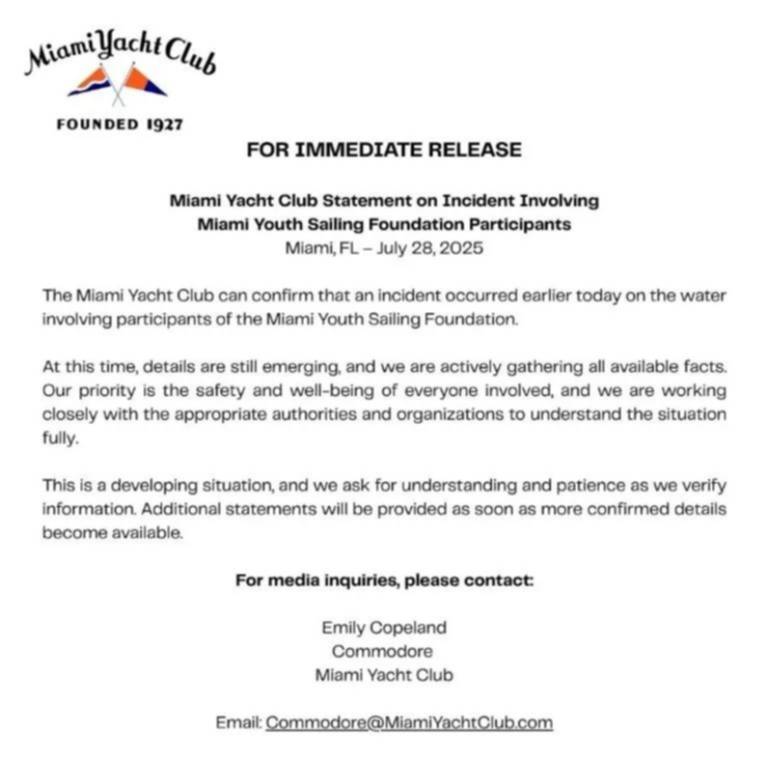 Miami Yacht Club

FOUNDED 1927

FOR IMMEDIATE RELEASE

Miami Yacht Club Statement on Incident Involving
Miami Youth Sailing Foundation Participants
Miami, FL – July 28, 2025

The Miami Yacht Club can confirm that an incident occurred earlier today on the water involving participants of the Miami Youth Sailing Foundation.

At this time, details are still emerging, and we are actively gathering all available facts. Our priority is the safety and well-being of everyone involved, and we are working closely with the appropriate authorities and organizations to understand the situation fully.

This is a developing situation, and we ask for understanding and patience as we verify information. Additional statements will be provided as soon as more confirmed details become available.

For media inquiries, please contact:

Emily Copeland
Commodore
Miami Yacht Club

Email: Commodore@MiamiYachtClub.com